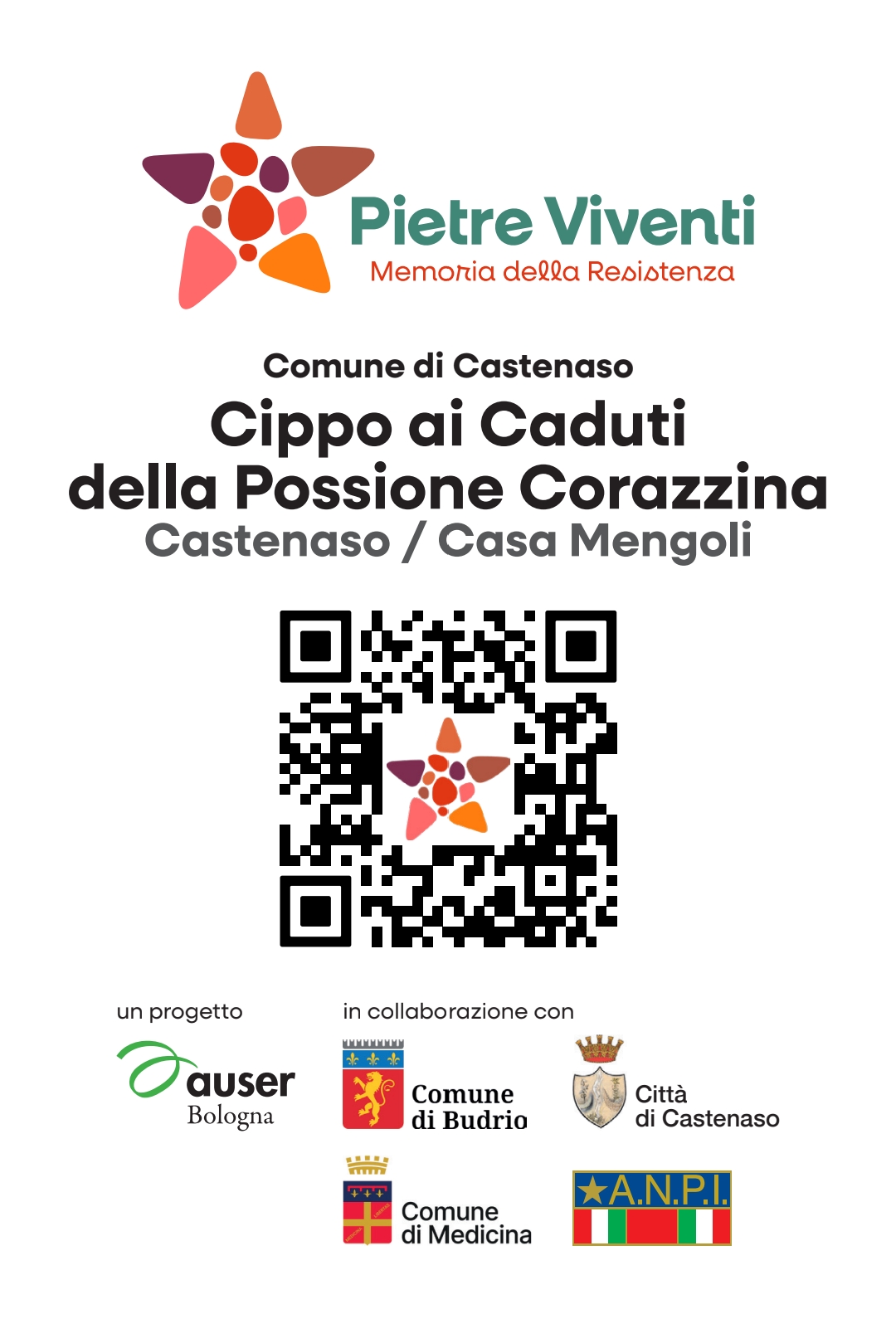 Pietre Viventi
Memoria della Resistenza

Comune di Castenaso
Cippo ai Caduti
della Possione Corazzina
Castenaso / Casa Mengoli

un progetto

auser
Bologna

in collaborazione con

Comune
di Budrio

Città
di Castenaso

Comune
di Medicina

A.N.P.I.